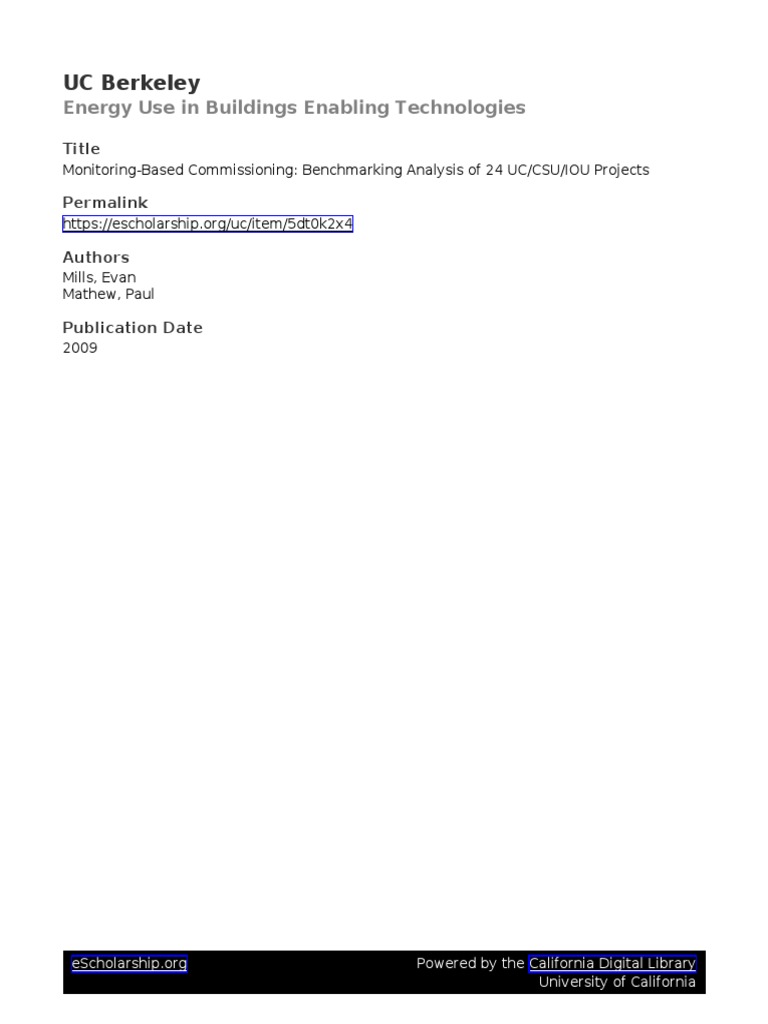 UC Berkeley
Energy Use in Buildings Enabling Technologies

Title
Monitoring-Based Commissioning: Benchmarking Analysis of 24 UC/CSU/IOU Projects

Permalink
https://escholarship.org/uc/item/5dt0k2x4

Authors
Mills, Evan
Mathew, Paul

Publication Date
2009

eScholarship.org

Powered by the California Digital Library
University of California